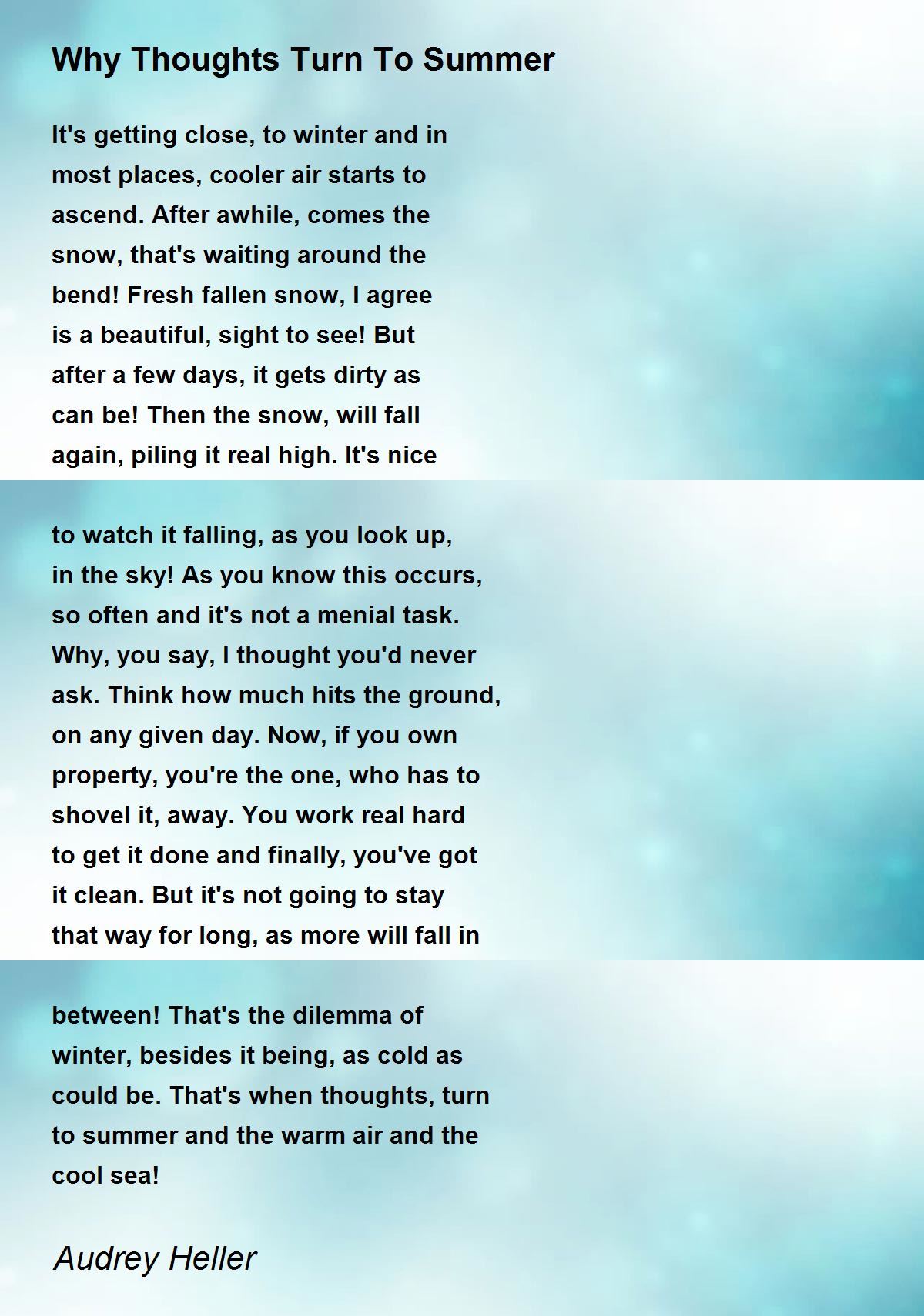 Why Thoughts Turn To Summer

It's getting close, to winter and in
most places, cooler air starts to
ascend. After awhile, comes the
snow, that's waiting around the
bend! Fresh fallen snow, I agree
is a beautiful, sight to see! But
after a few days, it gets dirty as
can be! Then the snow, will fall
again, piling it real high. It's nice

to watch it falling, as you look up,
in the sky! As you know this occurs,
so often and it's not a menial task.
Why, you say, I thought you'd never
ask. Think how much hits the ground,
on any given day. Now, if you own
property, you're the one, who has to
shovel it, away. You work real hard
to get it done and finally, you've got
it clean. But it's not going to stay
that way for long, as more will fall in

between! That's the dilemma of
winter, besides it being, as cold as
could be. That's when thoughts, turn
to summer and the warm air and the
cool sea!

Audrey Heller